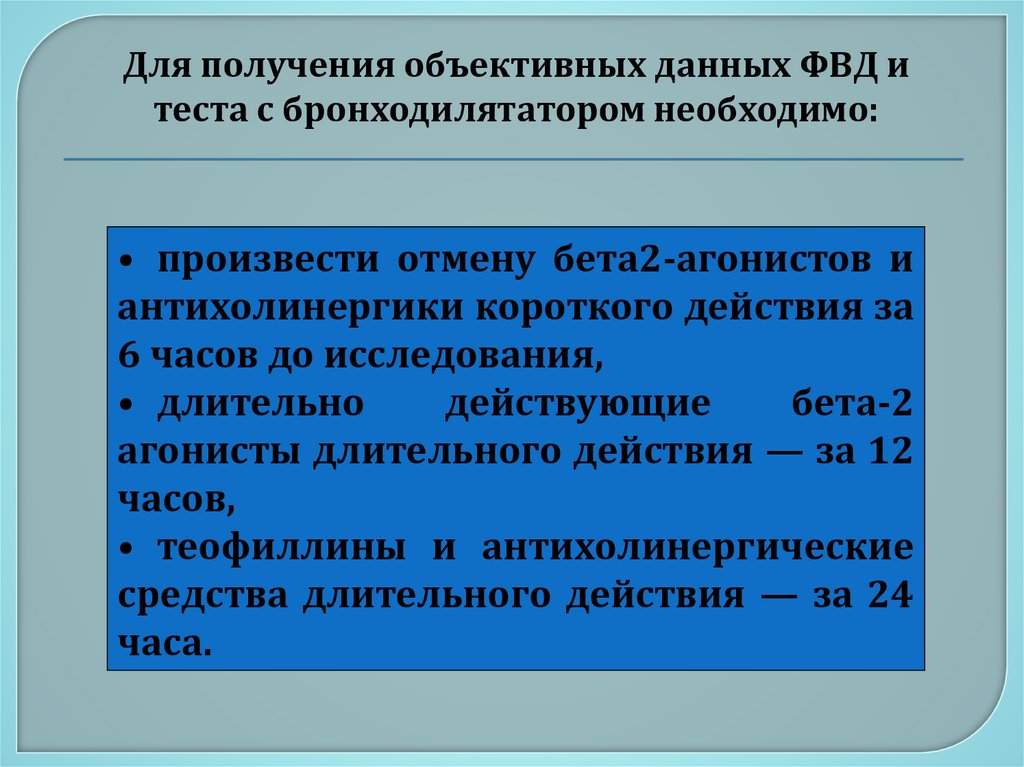 Для получения объективных данных ФВД и теста с бронходилятатором необходимо:

• произвести отмену бета2-агонистов и антихолинергики короткого действия за 6 часов до исследования,
• длительно действующие бета-2 агонисты длительного действия — за 12 часов,
• теофиллины и антихолинергические средства длительного действия — за 24 часа.